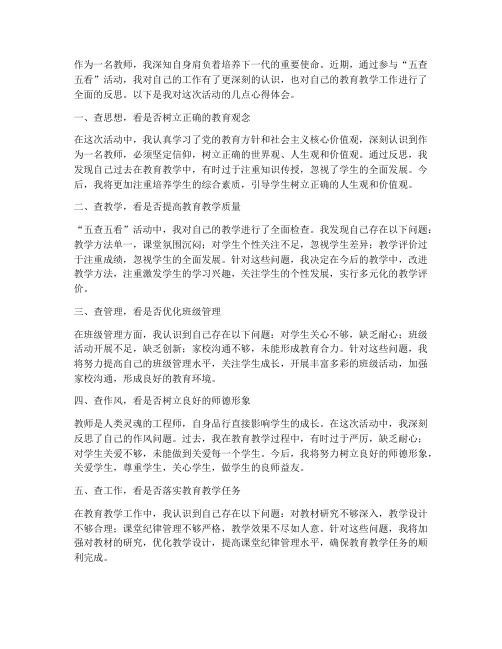 作为一名教师，我深知自身肩负着培养下一代的重要使命。近期，通过参与“五查五看”活动，我对自己的工作有了更深刻的认识，也对自己的教育教学工作进行了全面的反思。以下是我对这次活动的几点心得体会。

一、查思想，看是否树立正确的教育观念

在这次活动中，我认真学习了党的教育方针和社会主义核心价值观，深刻认识到作为一名教师，必须坚定信仰，树立正确的世界观、人生观和价值观。通过反思，我发现自己过去在教育教学中，有时过于注重知识传授，忽视了学生的全面发展。今后，我将更加注重培养学生的综合素质，引导学生树立正确的人生观和价值观。

二、查教学，看是否提高教育教学质量

“五查五看”活动中，我对自己的教学进行了全面检查。我发现自己存在以下问题：教学方法单一，课堂氛围沉闷；对学生个性关注不足，忽视学生差异；教学评价过于注重成绩，忽视学生的全面发展。针对这些问题，我决定在今后的教学中，改进教学方法，注重激发学生的学习兴趣，关注学生的个性发展，实行多元化的教学评价。

三、查管理，看是否优化班级管理

在班级管理方面，我认识到自己存在以下问题：对学生关心不够，缺乏耐心；班级活动开展不足，缺乏创新；家校沟通不够，未能形成教育合力。针对这些问题，我将努力提高自己的班级管理水平，关注学生成长，开展丰富多彩的班级活动，加强家校沟通，形成良好的教育环境。

四、查作风，看是否树立良好的师德形象

教师是人类灵魂的工程师，自身品行直接影响学生的成长。在这次活动中，我深刻反思了自己的作风问题。过去，我在教育教学过程中，有时过于严厉，缺乏耐心；对学生关爱不够，未能做到关爱每一个学生。今后，我将努力树立良好的师德形象，关爱学生，尊重学生，关心学生，做学生的良师益友。

五、查工作，看是否落实教育教学任务

在教育教学工作中，我认识到自己存在以下问题：对教材研究不够深入，教学设计不够合理；课堂纪律管理不够严格，教学效果不尽如人意。针对这些问题，我将加强对教材的研究，优化教学设计，提高课堂纪律管理水平，确保教育教学任务的顺利完成。